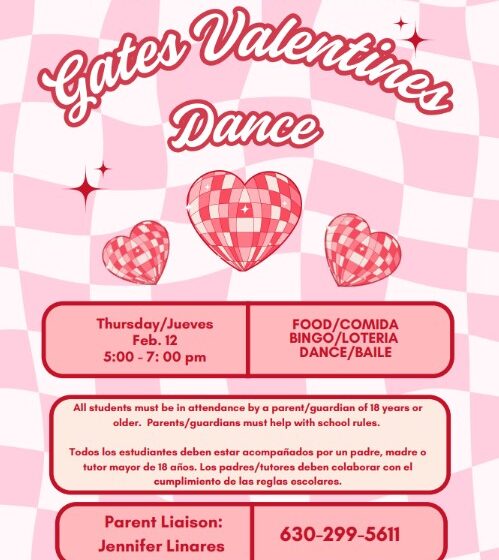 Gates Valentines Dance

Thursday/Jueves
Feb. 12
5:00 - 7: 00 pm

FOOD/COMIDA
BINGO/LOTERIA
DANCE/BAILE

All students must be in attendance by a parent/guardian of 18 years or older. Parents/guardians must help with school rules.

Todos los estudiantes deben estar acompañados por un padre, madre o tutor mayor de 18 años. Los padres/tutores deben colaborar con el cumplimiento de las reglas escolares.

Parent Liaison:
Jennifer Linares

630-299-5611